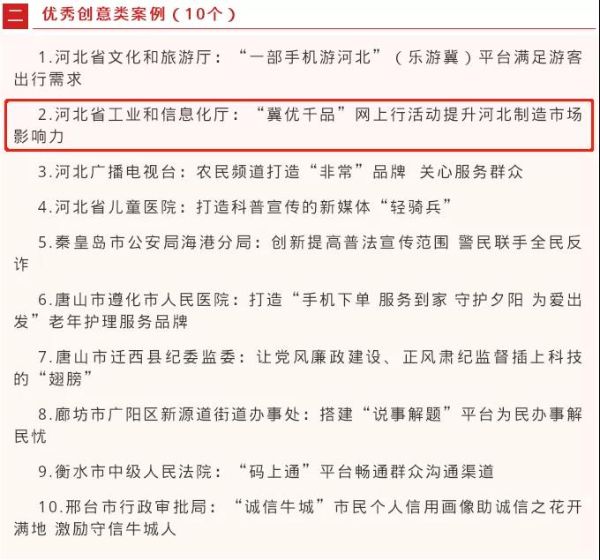 二 优秀创意类案例（10个）

1.河北省文化和旅游厅：“一部手机游河北”（乐游冀）平台满足游客出行需求

2.河北省工业和信息化厅：“冀优千品”网上行活动提升河北制造市场影响力

3.河北广播电视台：农民频道打造“非常”品牌 关心服务群众

4.河北省儿童医院：打造科普宣传的新媒体“轻骑兵”

5.秦皇岛市公安局海港分局：创新提高普法宣传范围 警民联手全民反诈

6.唐山市遵化市人民医院：打造“手机下单 服务到家 守护夕阳 为爱出发”老年护理服务品牌

7.唐山市迁西县纪委监委：让党风廉政建设、正风肃纪监督插上科技的“翅膀”

8.廊坊市广阳区新源道街道办事处：搭建“说事解题”平台为民办事解民忧

9.衡水市中级人民法院：“码上通”平台畅通群众沟通渠道

10.邢台市行政审批局：“诚信牛城”市民个人信用画像助诚信之花开满地 激励守信牛城人